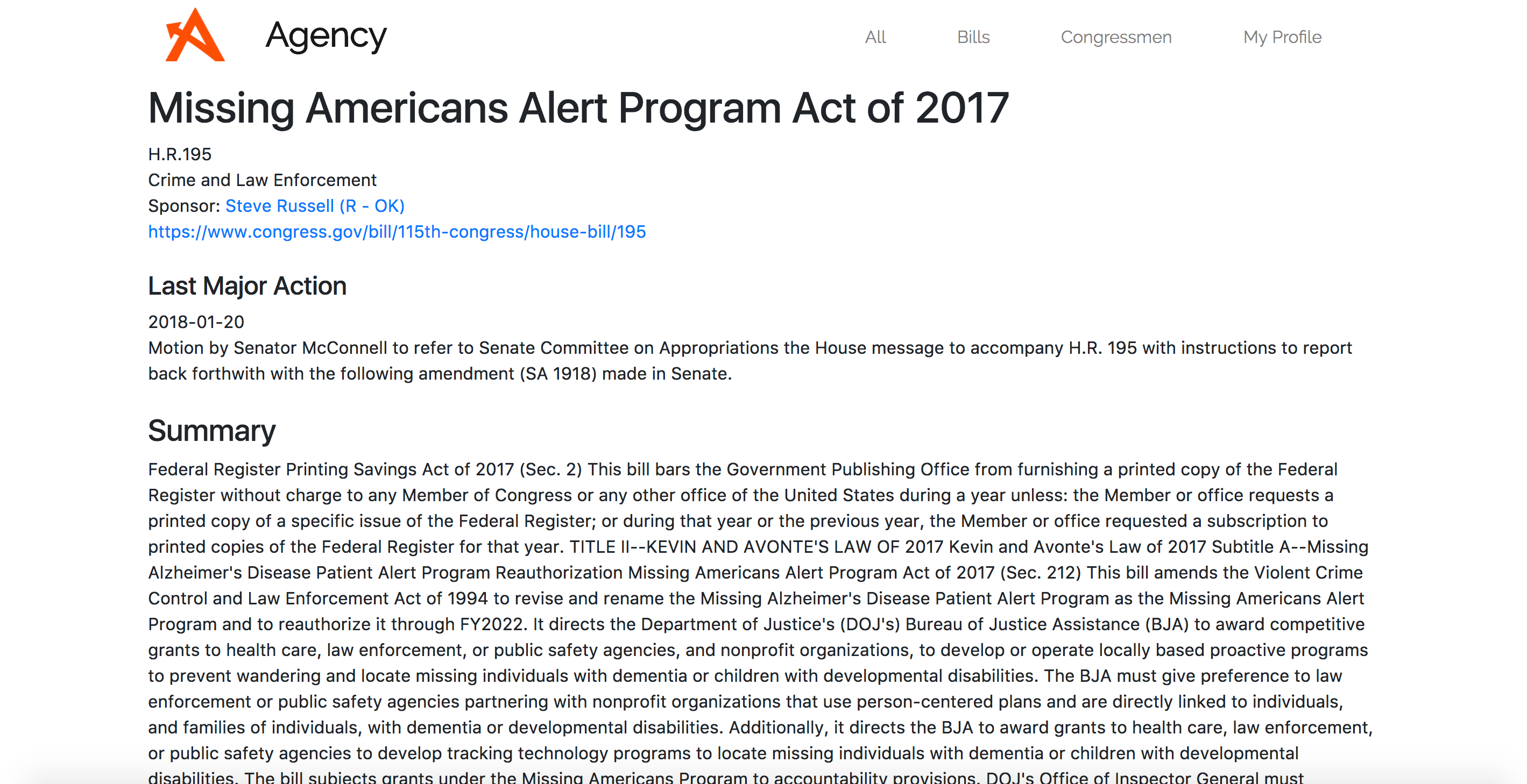 Agency

All Bills Congressmen My Profile

Missing Americans Alert Program Act of 2017

H.R.195
Crime and Law Enforcement
Sponsor: Steve Russell (R - OK)
https://www.congress.gov/bill/115th-congress/house-bill/195

Last Major Action

2018-01-20
Motion by Senator McConnell to refer to Senate Committee on Appropriations the House message to accompany H.R. 195 with instructions to report back forthwith with the following amendment (SA 1918) made in Senate.

Summary

Federal Register Printing Savings Act of 2017 (Sec. 2) This bill bars the Government Publishing Office from furnishing a printed copy of the Federal Register without charge to any Member of Congress or any other office of the United States during a year unless: the Member or office requests a printed copy of a specific issue of the Federal Register; or during that year or the previous year, the Member or office requested a subscription to printed copies of the Federal Register for that year. TITLE II--KEVIN AND AVONTE'S LAW OF 2017 Kevin and Avonte's Law of 2017 Subtitle A--Missing Alzheimer's Disease Patient Alert Program Reauthorization Missing Americans Alert Program Act of 2017 (Sec. 212) This bill amends the Violent Crime Control and Law Enforcement Act of 1994 to revise and rename the Missing Alzheimer's Disease Patient Alert Program as the Missing Americans Alert Program and to reauthorize it through FY2022. It directs the Department of Justice's (DOJ's) Bureau of Justice Assistance (BJA) to award competitive grants to health care, law enforcement, or public safety agencies, and nonprofit organizations, to develop or operate locally based proactive programs to prevent wandering and locate missing individuals with dementia or children with developmental disabilities. The BJA must give preference to law enforcement or public safety agencies partnering with nonprofit organizations that use person-centered plans and are directly linked to individuals, and families of individuals, with dementia or developmental disabilities. Additionally, it directs the BJA to award grants to health care, law enforcement, or public safety agencies to develop tracking technology programs to locate missing individuals with dementia or children with developmental disabilities. The bill subjects grants under the Missing Americans Program to accountability provisions. DOJ's Office of Inspector General must